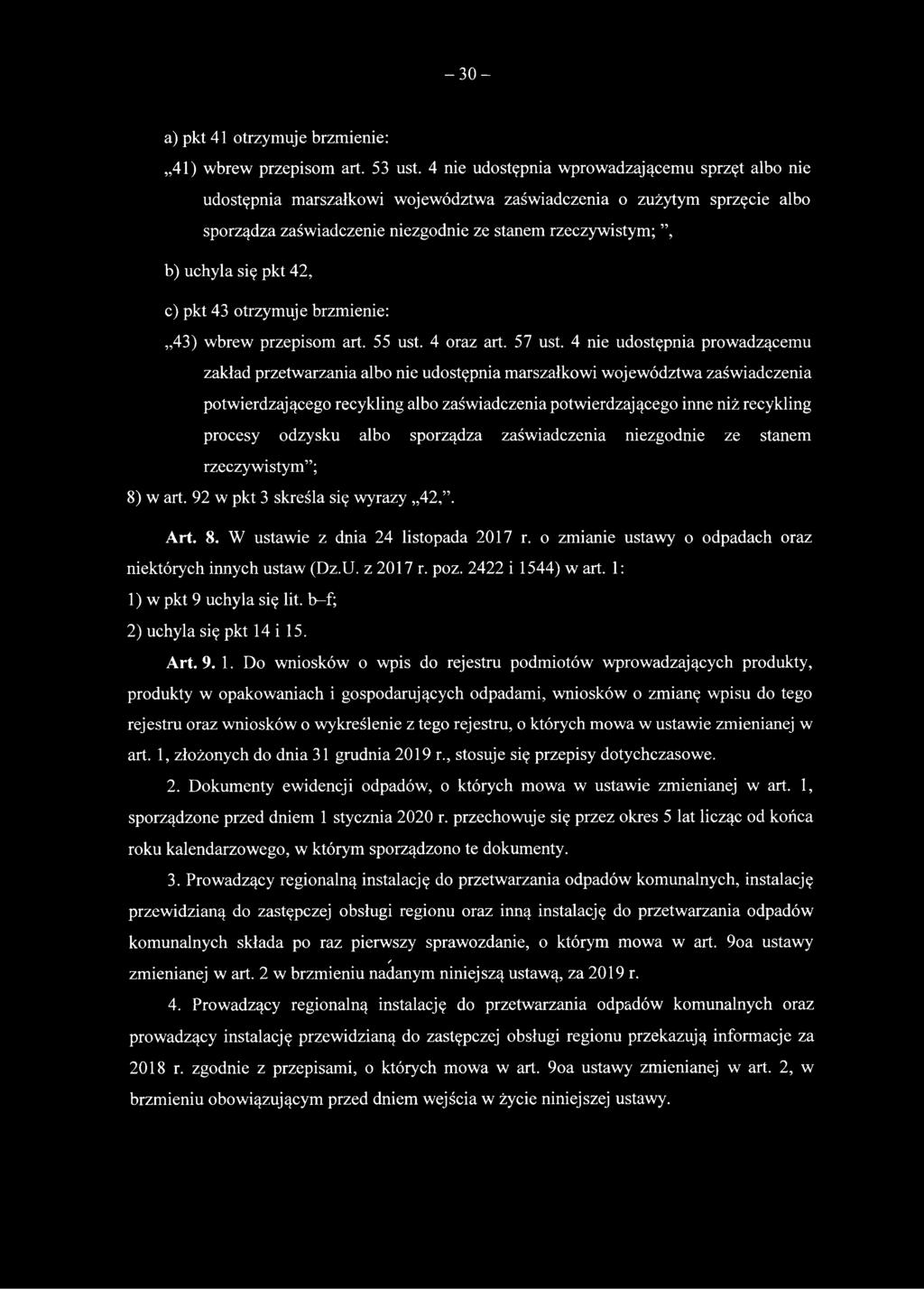 – 30 –

a) pkt 41 otrzymuje brzmienie:

„41) wbrew przepisom art. 53 ust. 4 nie udostępnia wprowadzającemu sprzęt albo nie udostępnia marszałkowi województwa zaświadczenia o zużytym sprzęcie albo sporządza zaświadczenie niezgodnie ze stanem rzeczywistym; ”,

b) uchyla się pkt 42,

c) pkt 43 otrzymuje brzmienie:

„43) wbrew przepisom art. 55 ust. 4 oraz art. 57 ust. 4 nie udostępnia prowadzącemu zakład przetwarzania albo nie udostępnia marszałkowi województwa zaświadczenia potwierdzającego recykling albo zaświadczenia potwierdzającego inne niż recykling procesy odzysku albo sporządza zaświadczenia niezgodnie ze stanem rzeczywistym”;

8) w art. 92 w pkt 3 skreśla się wyrazy „42,”.

Art. 8. W ustawie z dnia 24 listopada 2017 r. o zmianie ustawy o odpadach oraz niektórych innych ustaw (Dz.U. z 2017 r. poz. 2422 i 1544) w art. 1:

1) w pkt 9 uchyla się lit. b–f;

2) uchyla się pkt 14 i 15.

Art. 9. 1. Do wniosków o wpis do rejestru podmiotów wprowadzających produkty, produkty w opakowaniach i gospodarujących odpadami, wniosków o zmianę wpisu do tego rejestru oraz wniosków o wykreślenie z tego rejestru, o których mowa w ustawie zmienianej w art. 1, złożonych do dnia 31 grudnia 2019 r., stosuje się przepisy dotychczasowe.

2. Dokumenty ewidencji odpadów, o których mowa w ustawie zmienianej w art. 1, sporządzone przed dniem 1 stycznia 2020 r. przechowuje się przez okres 5 lat licząc od końca roku kalendarzowego, w którym sporządzono te dokumenty.

3. Prowadzący regionalną instalację do przetwarzania odpadów komunalnych, instalację przewidzianą do zastępczej obsługi regionu oraz inną instalację do przetwarzania odpadów komunalnych składa po raz pierwszy sprawozdanie, o którym mowa w art. 9oa ustawy zmienianej w art. 2 w brzmieniu nadanym niniejszą ustawą, za 2019 r.

4. Prowadzący regionalną instalację do przetwarzania odpadów komunalnych oraz prowadzący instalację przewidzianą do zastępczej obsługi regionu przekazują informacje za 2018 r. zgodnie z przepisami, o których mowa w art. 9oa ustawy zmienianej w art. 2, w brzmieniu obowiązującym przed dniem wejścia w życie niniejszej ustawy.